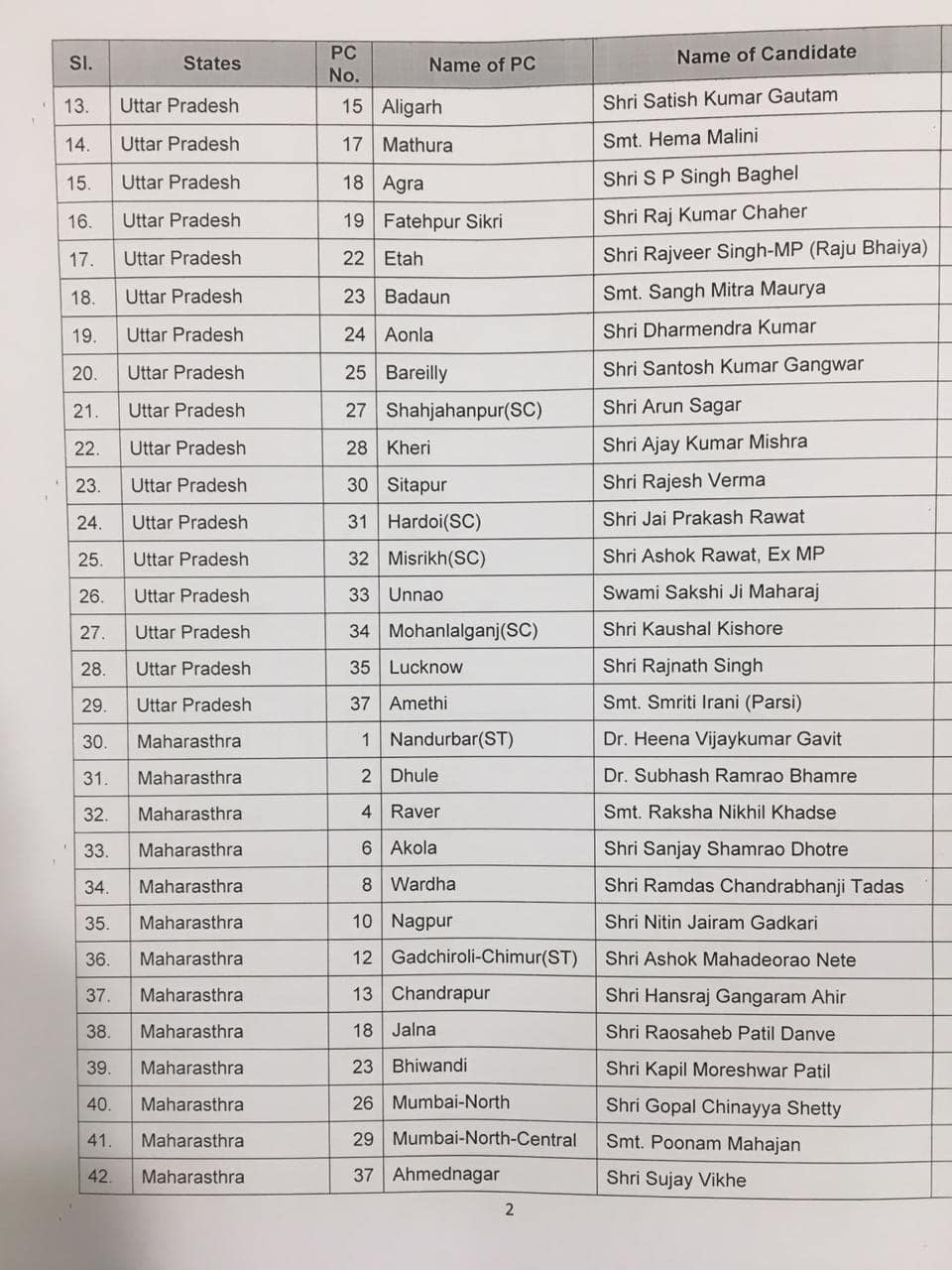 | Sl. | States | PC No. | Name of PC | Name of Candidate |
|---|---|---|---|---|
| 13. | Uttar Pradesh | 15 | Aligarh | Shri Satish Kumar Gautam |
| 14. | Uttar Pradesh | 17 | Mathura | Smt. Hema Malini |
| 15. | Uttar Pradesh | 18 | Agra | Shri S P Singh Baghel |
| 16. | Uttar Pradesh | 19 | Fatehpur Sikri | Shri Raj Kumar Chaher |
| 17. | Uttar Pradesh | 22 | Etah | Shri Rajveer Singh-MP (Raju Bhaiya) |
| 18. | Uttar Pradesh | 23 | Badaun | Smt. Sangh Mitra Maurya |
| 19. | Uttar Pradesh | 24 | Aonla | Shri Dharmendra Kumar |
| 20. | Uttar Pradesh | 25 | Bareilly | Shri Santosh Kumar Gangwar |
| 21. | Uttar Pradesh | 27 | Shahjahanpur(SC) | Shri Arun Sagar |
| 22. | Uttar Pradesh | 28 | Kheri | Shri Ajay Kumar Mishra |
| 23. | Uttar Pradesh | 30 | Sitapur | Shri Rajesh Verma |
| 24. | Uttar Pradesh | 31 | Hardoi(SC) | Shri Jai Prakash Rawat |
| 25. | Uttar Pradesh | 32 | Misrikh(SC) | Shri Ashok Rawat, Ex MP |
| 26. | Uttar Pradesh | 33 | Unnao | Swami Sakshi Ji Maharaj |
| 27. | Uttar Pradesh | 34 | Mohanlalganj(SC) | Shri Kaushal Kishore |
| 28. | Uttar Pradesh | 35 | Lucknow | Shri Rajnath Singh |
| 29. | Uttar Pradesh | 37 | Amethi | Smt. Smriti Irani (Parsi) |
| 30. | Maharasthra | 1 | Nandurbar(ST) | Dr. Heena Vijaykumar Gavit |
| 31. | Maharasthra | 2 | Dhule | Dr. Subhash Ramrao Bhamre |
| 32. | Maharasthra | 4 | Raver | Smt. Raksha Nikhil Khadse |
| 33. | Maharasthra | 6 | Akola | Shri Sanjay Shamrao Dhotre |
| 34. | Maharasthra | 8 | Wardha | Shri Ramdas Chandrabhanji Tadas |
| 35. | Maharasthra | 10 | Nagpur | Shri Nitin Jairam Gadkari |
| 36. | Maharasthra | 12 | Gadchiroli-Chimur(ST) | Shri Ashok Mahadeorao Nete |
| 37. | Maharasthra | 13 | Chandrapur | Shri Hansraj Gangaram Ahir |
| 38. | Maharasthra | 18 | Jalna | Shri Raosaheb Patil Danve |
| 39. | Maharasthra | 23 | Bhiwandi | Shri Kapil Moreshwar Patil |
| 40. | Maharasthra | 26 | Mumbai-North | Shri Gopal Chinayya Shetty |
| 41. | Maharasthra | 29 | Mumbai-North-Central | Smt. Poonam Mahajan |
| 42. | Maharasthra | 37 | Ahmednagar | Shri Sujay Vikhe |

2